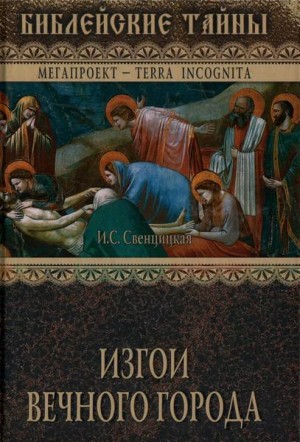 БИБЛЕЙСКИЕ ТАЙНЫ

МЕГАПРОЕКТ – TERRA INCOGNITA

И.С. Свенцицкая

ИЗГОИ
ВЕЧНОГО ГОРОДА